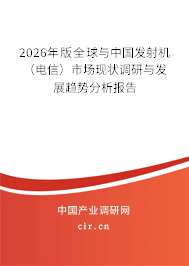 2026年版全球与中国发射机（电信）市场现状调研与发展趋势分析报告

中国产业调研网
cir.cn